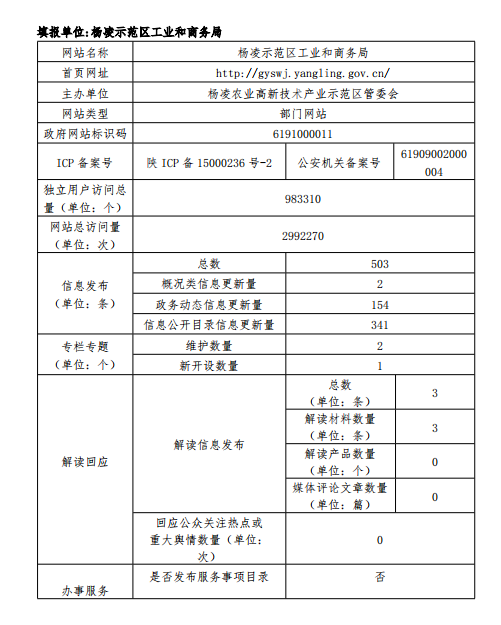 填报单位:杨凌示范区工业和商务局

| 网站名称 | 杨凌示范区工业和商务局 | | |
|---|---|---|---|
| 首页网址 | http://gyswj.yangling.gov.cn/ | | |
| 主办单位 | 杨凌农业高新技术产业示范区管委会 | | |
| 网站类型 | 部门网站 | | |
| 政府网站标识码 | 6191000011 | | |
| ICP 备案号 | 陕 ICP 备 15000236 号-2 | 公安机关备案号 | 61909002000004 |
| 独立用户访问总量（单位：个） | 983310 | | |
| 网站总访问量（单位：次） | 2992270 | | |
| 信息发布（单位：条） | 总数 | 503 | |
| | 概况类信息更新量 | 2 | |
| | 政务动态信息更新量 | 154 | |
| | 信息公开目录信息更新量 | 341 | |
| 专栏专题（单位：个） | 维护数量 | 2 | |
| | 新开设数量 | 1 | |
| 解读回应 | 解读信息发布 | 总数（单位：条） | 3 |
| | | 解读材料数量（单位：条） | 3 |
| | | 解读产品数量（单位：个） | 0 |
| | | 媒体评论文章数量（单位：篇） | 0 |
| | 回应公众关注热点或重大舆情数量（单位：次） | 0 | |
| 办事服务 | 是否发布服务事项目录 | 否 | |